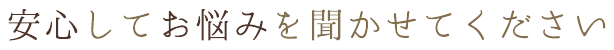 安心してお悩みを聞かせてください